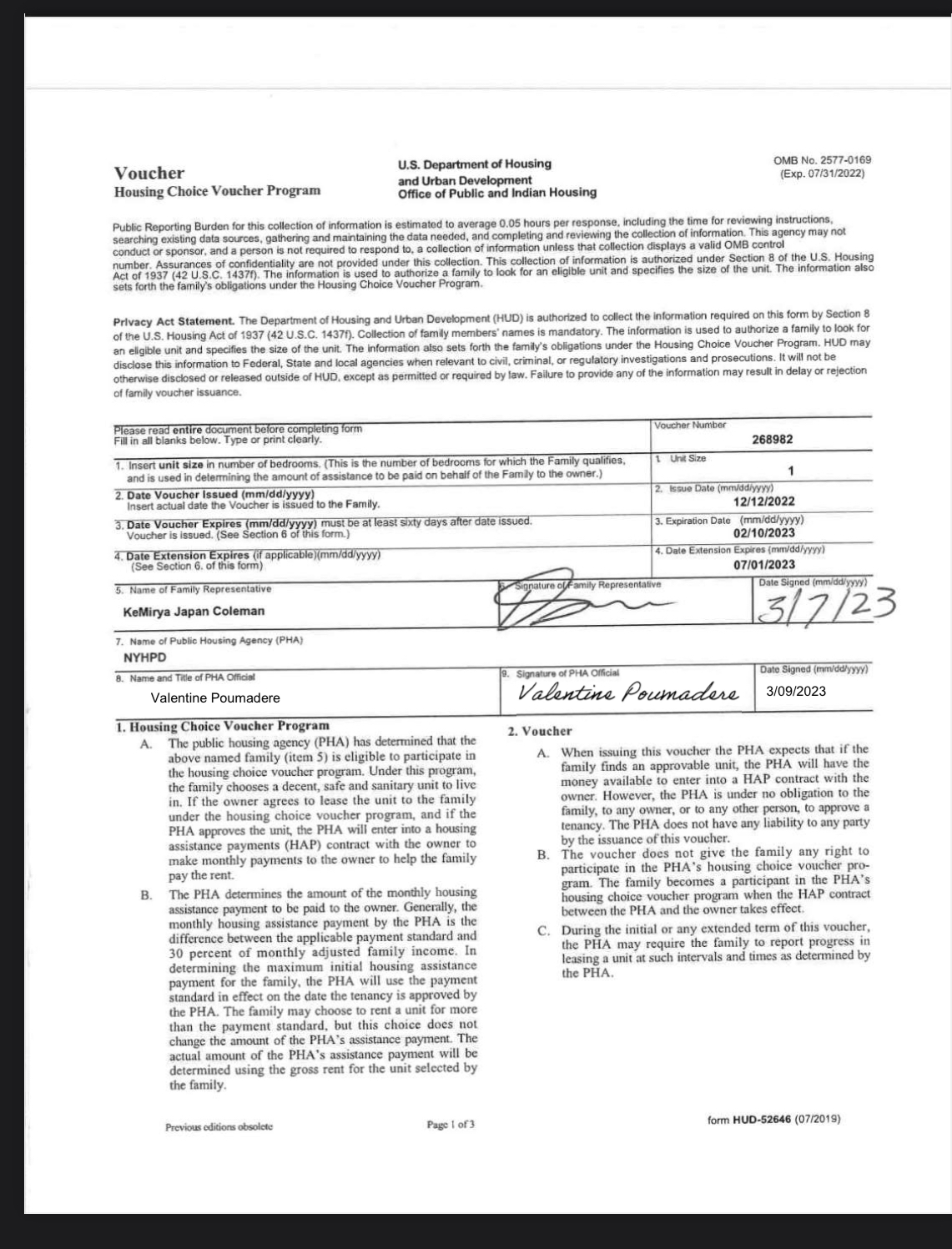 Voucher
Housing Choice Voucher Program

U.S. Department of Housing and Urban Development
Office of Public and Indian Housing

OMB No. 2577-0169
(Exp. 07/31/2022)

Public Reporting Burden for this collection of information is estimated to average 0.05 hours per response, including the time for reviewing instructions, searching existing data sources, gathering and maintaining the data needed, and completing and reviewing the collection of information. This agency may not conduct or sponsor, and a person is not required to respond to, a collection of information unless that collection displays a valid OMB control number. Assurances of confidentiality are not provided under this collection. This collection of information is authorized under Section 8 of the U.S. Housing Act of 1937 (42 U.S.C. 1437f). The information is used to authorize a family to look for an eligible unit and specifies the size of the unit. The information also sets forth the family's obligations under the Housing Choice Voucher Program.

Privacy Act Statement. The Department of Housing and Urban Development (HUD) is authorized to collect the information required on this form by Section 8 of the U.S. Housing Act of 1937 (42 U.S.C. 1437f). Collection of family members' names is mandatory. The information is used to authorize a family to look for an eligible unit and specifies the size of the unit. The information also sets forth the family's obligations under the Housing Choice Voucher Program. HUD may disclose this information to Federal, State and local agencies when relevant to civil, criminal, or regulatory investigations and prosecutions. It will not be otherwise disclosed or released outside of HUD, except as permitted or required by law. Failure to provide any of the information may result in delay or rejection of family voucher issuance.

Please read entire document before completing form
Fill in all blanks below. Type or print clearly.

Voucher Number
268982

1. Insert unit size in number of bedrooms. (This is the number of bedrooms for which the Family qualifies, and is used in determining the amount of assistance to be paid on behalf of the Family to the owner.)

1. Unit Size
1

2. Date Voucher Issued (mm/dd/yyyy)
Insert actual date the Voucher is issued to the Family.

2. Issue Date (mm/dd/yyyy)
12/12/2022

3. Date Voucher Expires (mm/dd/yyyy) must be at least sixty days after date issued. Voucher is issued. (See Section 6 of this form.)

3. Expiration Date (mm/dd/yyyy)
02/10/2023

4. Date Extension Expires (if applicable)(mm/dd/yyyy)
(See Section 6. of this form)

4. Date Extension Expires (mm/dd/yyyy)
07/01/2023

5. Name of Family Representative
KeMirya Japan Coleman

6. Signature of Family Representative

Date Signed (mm/dd/yyyy)
3/7/23

7. Name of Public Housing Agency (PHA)
NYHPD

8. Name and Title of PHA Official
Valentine Poumadere

9. Signature of PHA Official
Valentine Poumadere

Date Signed (mm/dd/yyyy)
3/09/2023

1. Housing Choice Voucher Program
A. The public housing agency (PHA) has determined that the above named family (item 5) is eligible to participate in the housing choice voucher program. Under this program, the family chooses a decent, safe and sanitary unit to live in. If the owner agrees to lease the unit to the family under the housing choice voucher program, and if the PHA approves the unit, the PHA will enter into a housing assistance payments (HAP) contract with the owner to make monthly payments to the owner to help the family pay the rent.
B. The PHA determines the amount of the monthly housing assistance payment to be paid to the owner. Generally, the monthly housing assistance payment by the PHA is the difference between the applicable payment standard and 30 percent of monthly adjusted family income. In determining the maximum initial housing assistance payment for the family, the PHA will use the payment standard in effect on the date the tenancy is approved by the PHA. The family may choose to rent a unit for more than the payment standard, but this choice does not change the amount of the PHA's assistance payment. The actual amount of the PHA's assistance payment will be determined using the gross rent for the unit selected by the family.

2. Voucher
A. When issuing this voucher the PHA expects that if the family finds an approvable unit, the PHA will have the money available to enter into a HAP contract with the owner. However, the PHA is under no obligation to the family, to any owner, or to any other person, to approve a tenancy. The PHA does not have any liability to any party by the issuance of this voucher.
B. The voucher does not give the family any right to participate in the PHA's housing choice voucher program. The family becomes a participant in the PHA's housing choice voucher program when the HAP contract between the PHA and the owner takes effect.
C. During the initial or any extended term of this voucher, the PHA may require the family to report progress in leasing a unit at such intervals and times as determined by the PHA.

Previous editions obsolete

Page 1 of 3

form HUD-52646 (07/2019)